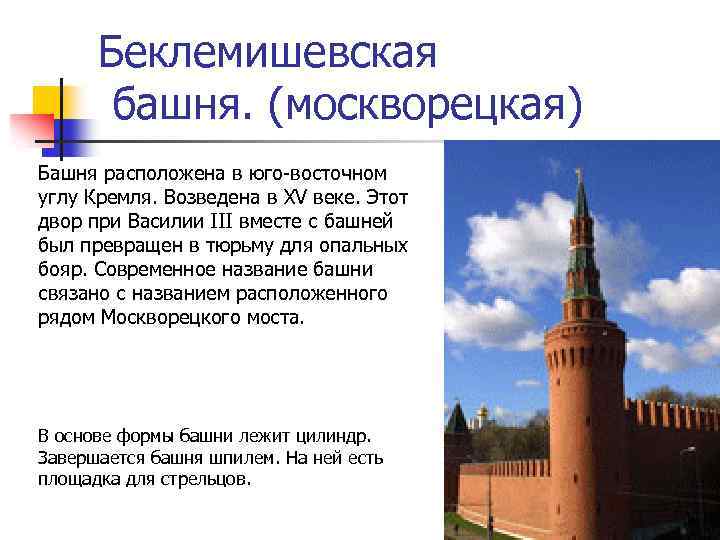 Беклемишевская башня. (москворецкая)

Башня расположена в юго-восточном углу Кремля. Возведена в XV веке. Этот двор при Василии III вместе с башней был превращен в тюрьму для опальных бояр. Современное название башни связано с названием расположенного рядом Москворецкого моста.

В основе формы башни лежит цилиндр. Завершается башня шпилем. На ней есть площадка для стрельцов.